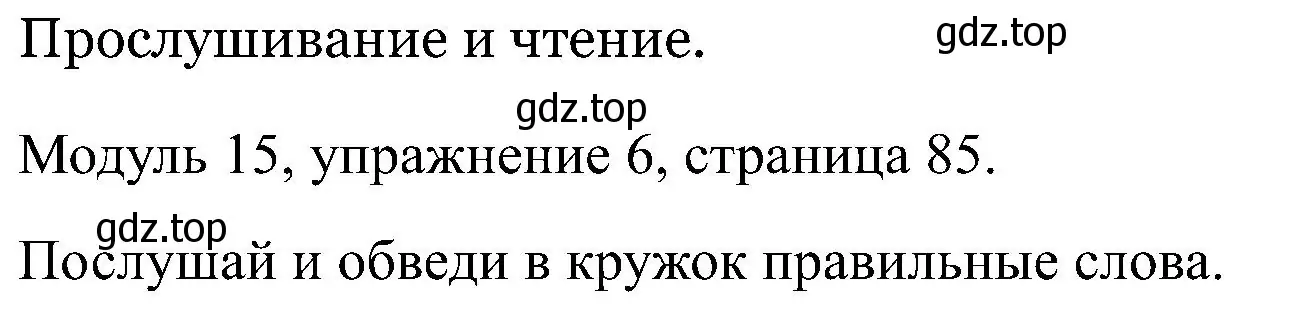 Прослушивание и чтение.

gdz.top

gdz.top

Модуль 15, упражнение 6, страница 85.

gdz.top

Послушай и обведи в кружок правильные слова.